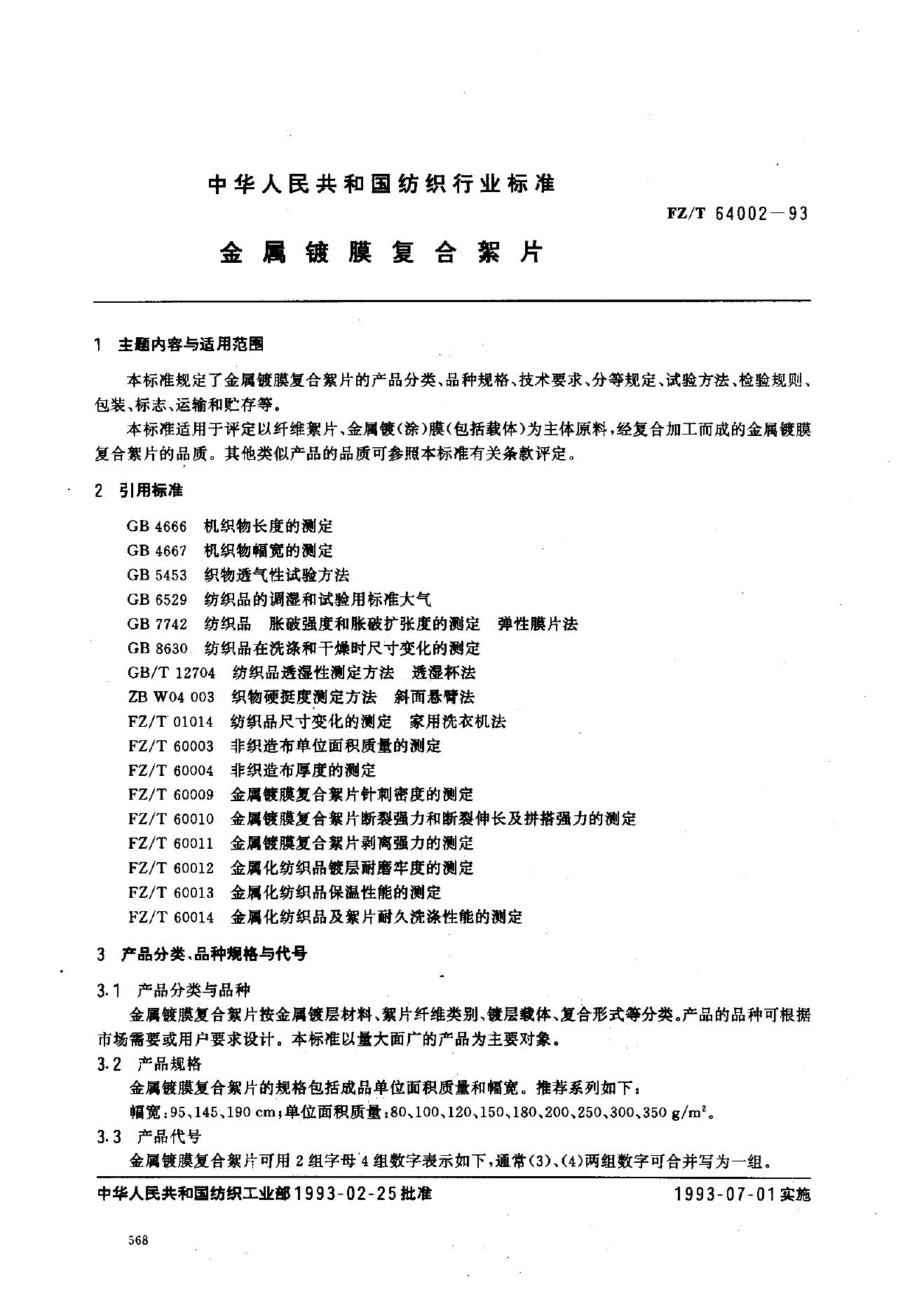 中华人民共和国纺织行业标准

FZ/T 64002—93

金属镀膜复合絮片

1 主题内容与适用范围

本标准规定了金属镀膜复合絮片的产品分类、品种规格、技术要求、分等规定、试验方法、检验规则、包装、标志、运输和贮存等。

本标准适用于评定以纤维絮片、金属镀(涂)膜(包括载体)为主体原料,经复合加工而成的金属镀膜复合絮片的品质。其他类似产品的品质可参照本标准有关条款评定。

2 引用标准

GB 4666 机织物长度的测定
GB 4667 机织物幅宽的测定
GB 5453 织物透气性试验方法
GB 6529 纺织品的调湿和试验用标准大气
GB 7742 纺织品 胀破强度和胀破扩张度的测定 弹性膜片法
GB 8630 纺织品在洗涤和干燥时尺寸变化的测定
GB/T 12704 纺织品透湿性测定方法 透湿杯法
ZB W04 003 织物硬挺度测定方法 斜面悬臂法
FZ/T 01014 纺织品尺寸变化的测定 家用洗衣机法
FZ/T 60003 非织造布单位面积质量的测定
FZ/T 60004 非织造布厚度的测定
FZ/T 60009 金属镀膜复合絮片针刺密度的测定
FZ/T 60010 金属镀膜复合絮片断裂强力和断裂伸长及拼搭强力的测定
FZ/T 60011 金属镀膜复合絮片剥离强力的测定
FZ/T 60012 金属化纺织品镀层耐磨牢度的测定
FZ/T 60013 金属化纺织品保温性能的测定
FZ/T 60014 金属化纺织品及絮片耐久洗涤性能的测定

3 产品分类、品种规格与代号

3.1 产品分类与品种

金属镀膜复合絮片按金属镀层材料、絮片纤维类别、镀层载体、复合形式等分类。产品的品种可根据市场需要或用户要求设计。本标准以量大面广的产品为主要对象。

3.2 产品规格

金属镀膜复合絮片的规格包括成品单位面积质量和幅宽。推荐系列如下:

幅宽:95、145、190 cm;单位面积质量:80、100、120、150、180、200、250、300、350 $g/m^2$。

3.3 产品代号

金属镀膜复合絮片可用 2 组字母 4 组数字表示如下,通常(3)、(4)两组数字可合并写为一组。

中华人民共和国纺织工业部1993-02-25批准

1993-07-01实施

568